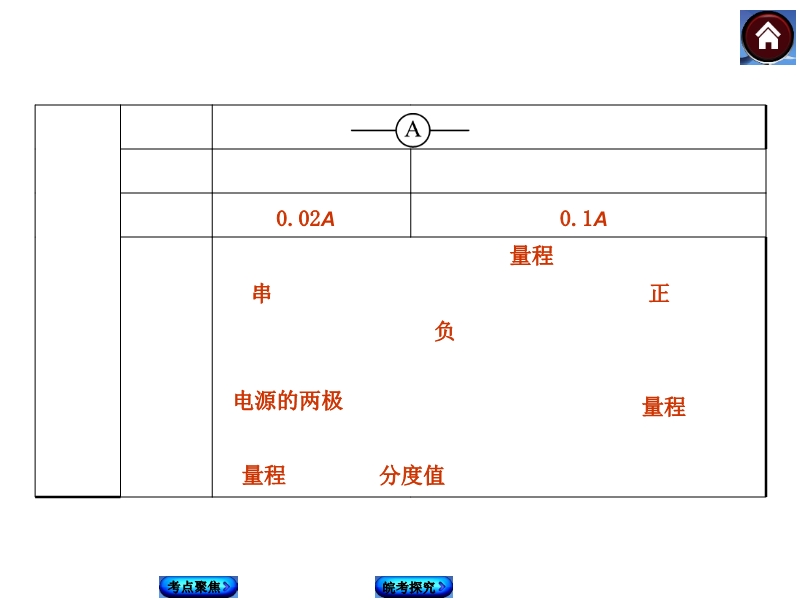 A

0.02A 0.1A

量程

串 正

负

电源的两极 量程

量程 分度值

考点聚焦 皖考探究